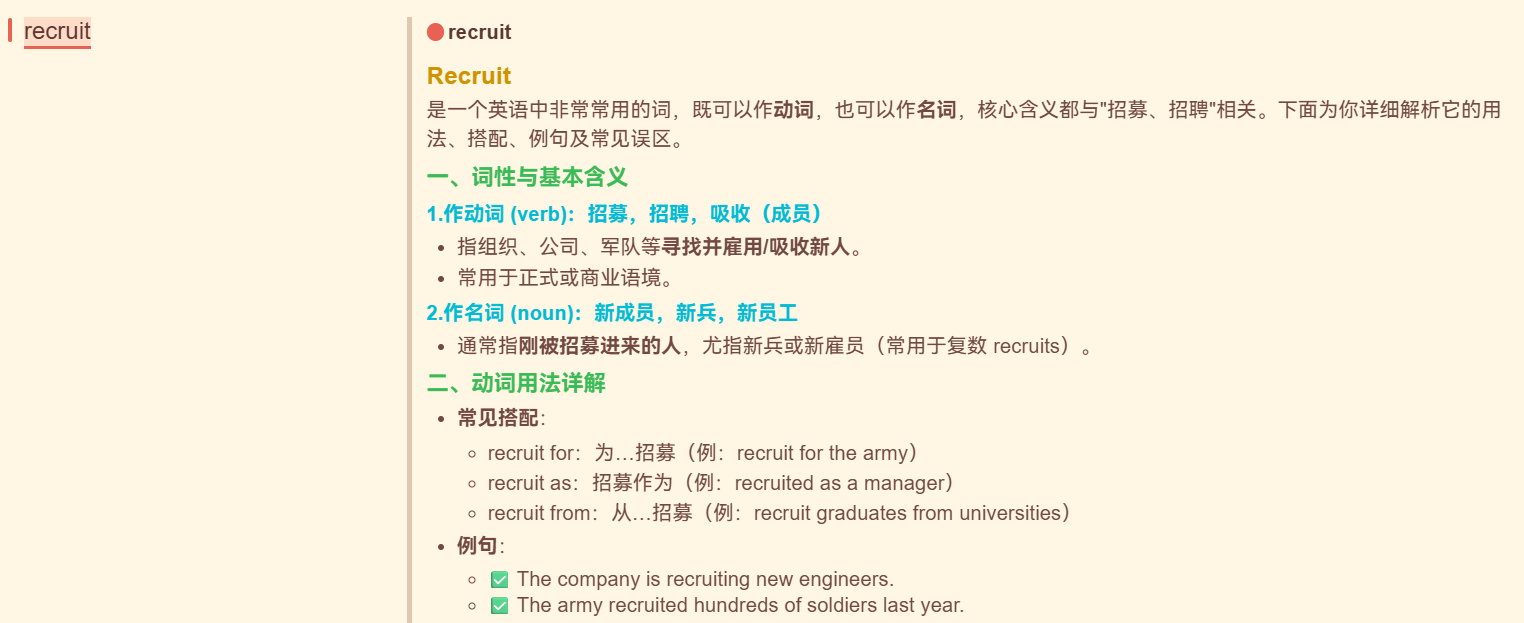 recruit

recruit

Recruit

是一个英语中非常常用的词，既可以作动词，也可以作名词，核心含义都与"招募、招聘"相关。下面为你详细解析它的用法、搭配、例句及常见误区。

一、词性与基本含义

1.作动词 (verb)：招募，招聘，吸收（成员）

- 指组织、公司、军队等寻找并雇用/吸收新人。
- 常用于正式或商业语境。

2.作名词 (noun)：新成员，新兵，新员工

- 通常指刚被招募进来的人，尤指新兵或新雇员（常用于复数 recruits）。

二、动词用法详解

- 常见搭配：
  - recruit for：为…招募（例：recruit for the army）
  - recruit as：招募作为（例：recruited as a manager）
  - recruit from：从…招募（例：recruit graduates from universities）
- 例句：
  - ✅ The company is recruiting new engineers.
  - ✅ The army recruited hundreds of soldiers last year.